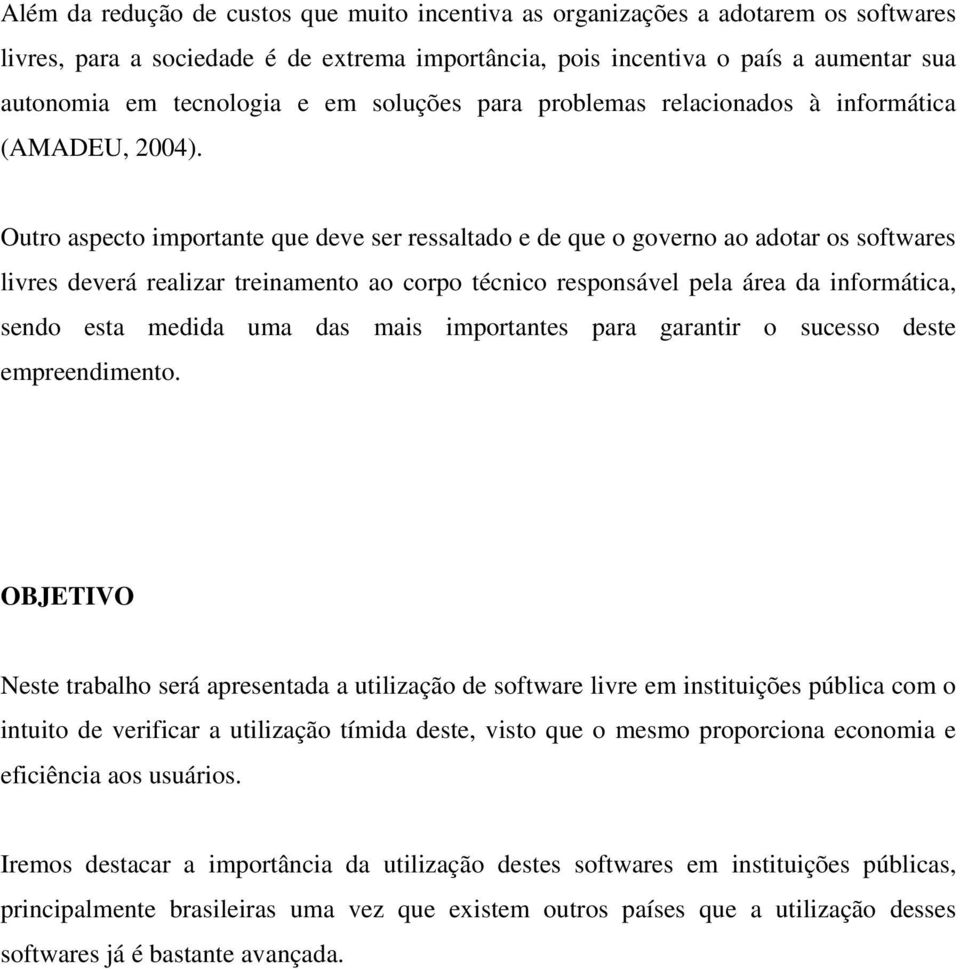 Além da redução de custos que muito incentiva as organizações a adotarem os softwares livres, para a sociedade é de extrema importância, pois incentiva o país a aumentar sua autonomia em tecnologia e em soluções para problemas relacionados à informática (AMADEU, 2004).

Outro aspecto importante que deve ser ressaltado e de que o governo ao adotar os softwares livres deverá realizar treinamento ao corpo técnico responsável pela área da informática, sendo esta medida uma das mais importantes para garantir o sucesso deste empreendimento.

OBJETIVO

Neste trabalho será apresentada a utilização de software livre em instituições pública com o intuito de verificar a utilização tímida deste, visto que o mesmo proporciona economia e eficiência aos usuários.

Iremos destacar a importância da utilização destes softwares em instituições públicas, principalmente brasileiras uma vez que existem outros países que a utilização desses softwares já é bastante avançada.